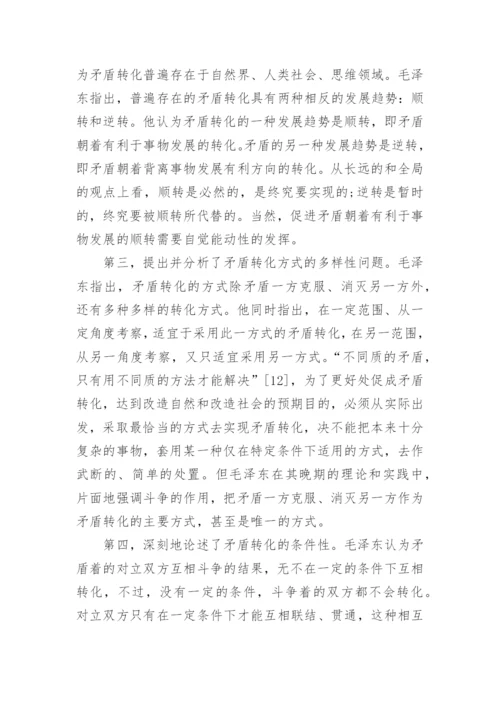 为矛盾转化普遍存在于自然界、人类社会、思维领域。毛泽东指出，普遍存在的矛盾转化具有两种相反的发展趋势：顺转和逆转。他认为矛盾转化的一种发展趋势是顺转，即矛盾朝着有利于事物发展的转化。矛盾的另一种发展趋势是逆转，即矛盾朝着背离事物发展有利方向的转化。从长远的和全局的观点上看，顺转是必然的，是终究要实现的;逆转是暂时的，终究要被顺转所代替的。当然，促进矛盾朝着有利于事物发展的顺转需要自觉能动性的发挥。

第三，提出并分析了矛盾转化方式的多样性问题。毛泽东指出，矛盾转化的方式除矛盾一方克服、消灭另一方外，还有多种多样的转化方式。他同时指出，在一定范围、从一定角度考察，适宜于采用此一方式的矛盾转化，在另一范围，从另一角度考察，又只适宜采用另一方式。“不同质的矛盾，只有用不同质的方法才能解决”[12]，为了更好处促成矛盾转化，达到改造自然和改造社会的预期目的，必须从实际出发，采取最恰当的方式去实现矛盾转化，决不能把本来十分复杂的事物，套用某一种仅在特定条件下适用的方式，去作武断的、简单的处置。但毛泽东在其晚期的理论和实践中，片面地强调斗争的作用，把矛盾一方克服、消灭另一方作为矛盾转化的主要方式，甚至是唯一的方式。

第四，深刻地论述了矛盾转化的条件性。毛泽东认为矛盾着的对立双方互相斗争的结果，无不在一定的条件下互相转化，不过，没有一定的条件，斗争着的双方都不会转化。对立双方只有在一定条件下才能互相联结、贯通，这种相互